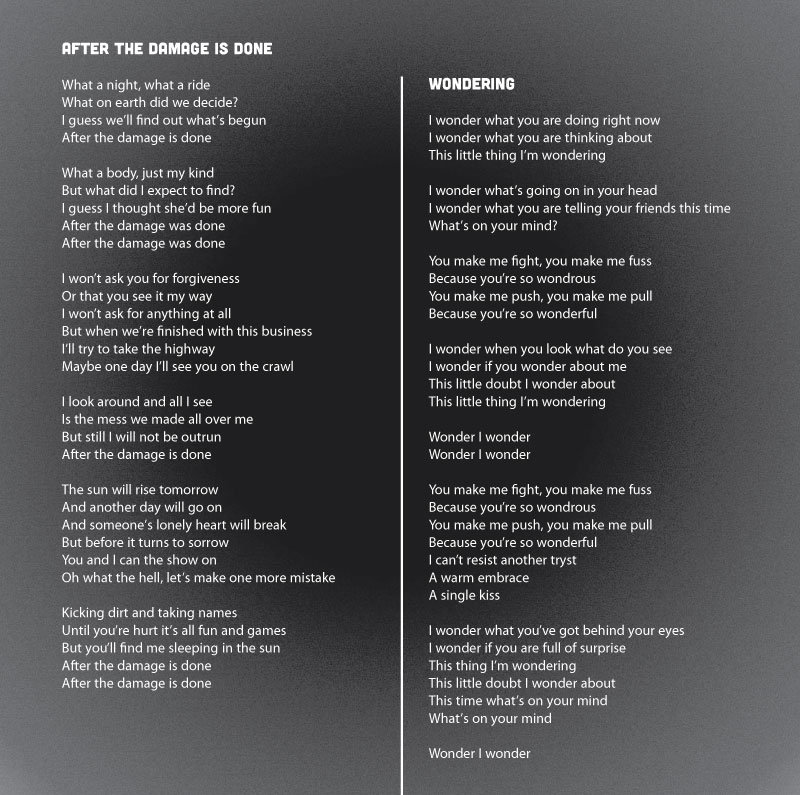 AFTER THE DAMAGE IS DONE

What a night, what a ride
What on earth did we decide?
I guess we'll find out what's begun
After the damage is done

What a body, just my kind
But what did I expect to find?
I guess I thought she'd be more fun
After the damage was done
After the damage was done

I won't ask you for forgiveness
Or that you see it my way
I won't ask for anything at all
But when we're finished with this business
I'll try to take the highway
Maybe one day I'll see you on the crawl

I look around and all I see
Is the mess we made all over me
But still I will not be outrun
After the damage is done

The sun will rise tomorrow
And another day will go on
And someone's lonely heart will break
But before it turns to sorrow
You and I can the show on
Oh what the hell, let's make one more mistake

Kicking dirt and taking names
Until you're hurt it's all fun and games
But you'll find me sleeping in the sun
After the damage is done
After the damage is done

WONDERING

I wonder what you are doing right now
I wonder what you are thinking about
This little thing I'm wondering

I wonder what's going on in your head
I wonder what you are telling your friends this time
What's on your mind?

You make me fight, you make me fuss
Because you're so wondrous
You make me push, you make me pull
Because you're so wonderful

I wonder when you look what do you see
I wonder if you wonder about me
This little doubt I wonder about
This little thing I'm wondering

Wonder I wonder
Wonder I wonder

You make me fight, you make me fuss
Because you're so wondrous
You make me push, you make me pull
Because you're so wonderful
I can't resist another tryst
A warm embrace
A single kiss

I wonder what you've got behind your eyes
I wonder if you are full of surprise
This thing I'm wondering
This little doubt I wonder about
This time what's on your mind
What's on your mind

Wonder I wonder